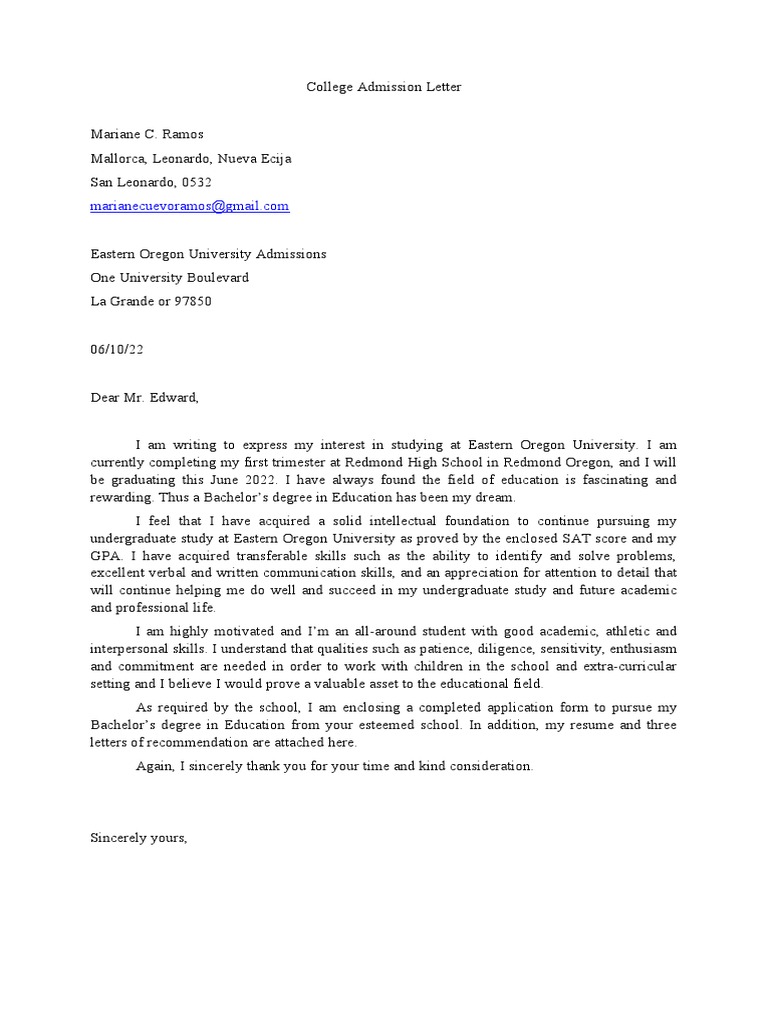 College Admission Letter

Mariane C. Ramos

Mallorca, Leonardo, Nueva Ecija

San Leonardo, 0532

marianecuevoramos@gmail.com

Eastern Oregon University Admissions

One University Boulevard

La Grande or 97850

06/10/22

Dear Mr. Edward,

I am writing to express my interest in studying at Eastern Oregon University. I am currently completing my first trimester at Redmond High School in Redmond Oregon, and I will be graduating this June 2022. I have always found the field of education is fascinating and rewarding. Thus a Bachelor's degree in Education has been my dream.

I feel that I have acquired a solid intellectual foundation to continue pursuing my undergraduate study at Eastern Oregon University as proved by the enclosed SAT score and my GPA. I have acquired transferable skills such as the ability to identify and solve problems, excellent verbal and written communication skills, and an appreciation for attention to detail that will continue helping me do well and succeed in my undergraduate study and future academic and professional life.

I am highly motivated and I'm an all-around student with good academic, athletic and interpersonal skills. I understand that qualities such as patience, diligence, sensitivity, enthusiasm and commitment are needed in order to work with children in the school and extra-curricular setting and I believe I would prove a valuable asset to the educational field.

As required by the school, I am enclosing a completed application form to pursue my Bachelor's degree in Education from your esteemed school. In addition, my resume and three letters of recommendation are attached here.

Again, I sincerely thank you for your time and kind consideration.

Sincerely yours,